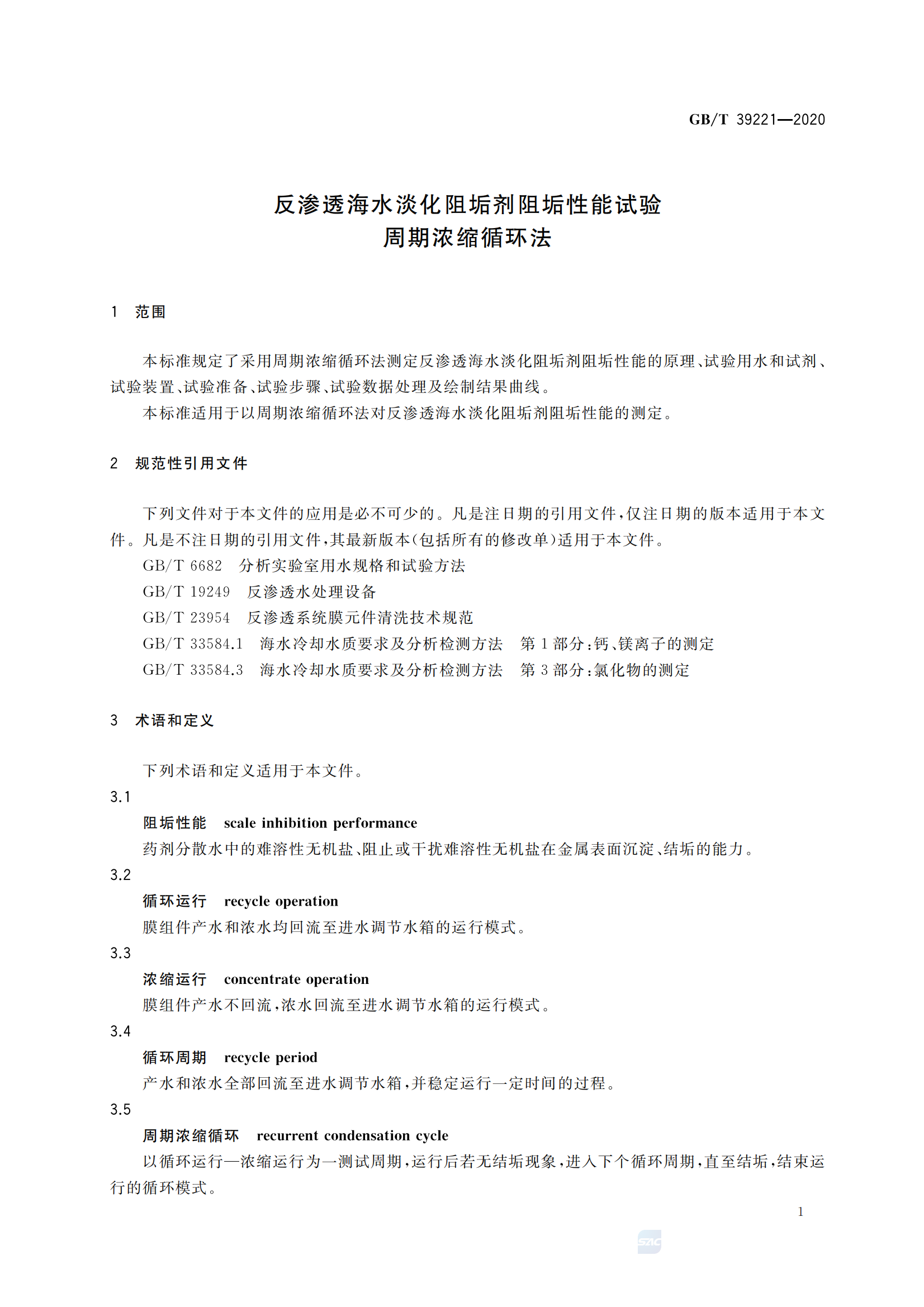 GB/T 39221—2020

反渗透海水淡化阻垢剂阻垢性能试验
周期浓缩循环法

1 范围

本标准规定了采用周期浓缩循环法测定反渗透海水淡化阻垢剂阻垢性能的原理、试验用水和试剂、试验装置、试验准备、试验步骤、试验数据处理及绘制结果曲线。

本标准适用于以周期浓缩循环法对反渗透海水淡化阻垢剂阻垢性能的测定。

2 规范性引用文件

下列文件对于本文件的应用是必不可少的。凡是注日期的引用文件，仅注日期的版本适用于本文件。凡是不注日期的引用文件，其最新版本(包括所有的修改单)适用于本文件。

GB/T 6682 分析实验室用水规格和试验方法

GB/T 19249 反渗透水处理设备

GB/T 23954 反渗透系统膜元件清洗技术规范

GB/T 33584.1 海水冷却水质要求及分析检测方法 第1部分：钙、镁离子的测定

GB/T 33584.3 海水冷却水质要求及分析检测方法 第3部分：氯化物的测定

3 术语和定义

下列术语和定义适用于本文件。

3.1
阻垢性能 scale inhibition performance
药剂分散水中的难溶性无机盐、阻止或干扰难溶性无机盐在金属表面沉淀、结垢的能力。

3.2
循环运行 recycle operation
膜组件产水和浓水均回流至进水调节水箱的运行模式。

3.3
浓缩运行 concentrate operation
膜组件产水不回流，浓水回流至进水调节水箱的运行模式。

3.4
循环周期 recycle period
产水和浓水全部回流至进水调节水箱，并稳定运行一定时间的过程。

3.5
周期浓缩循环 recurrent condensation cycle
以循环运行—浓缩运行为一测试周期，运行后若无结垢现象，进入下个循环周期，直至结垢，结束运行的循环模式。

1

SAC